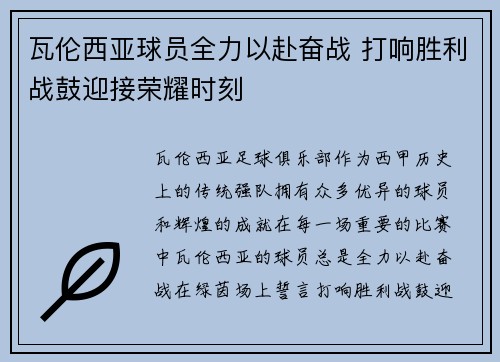 瓦伦西亚球员全力以赴奋战 打响胜利战鼓迎接荣耀时刻

瓦伦西亚足球俱乐部作为西甲历史上的传统强队拥有众多优异的球员和辉煌的成就在每一场重要的比赛中瓦伦西亚的球员总是全力以赴奋战在绿茵场上誓言打响胜利战鼓迎